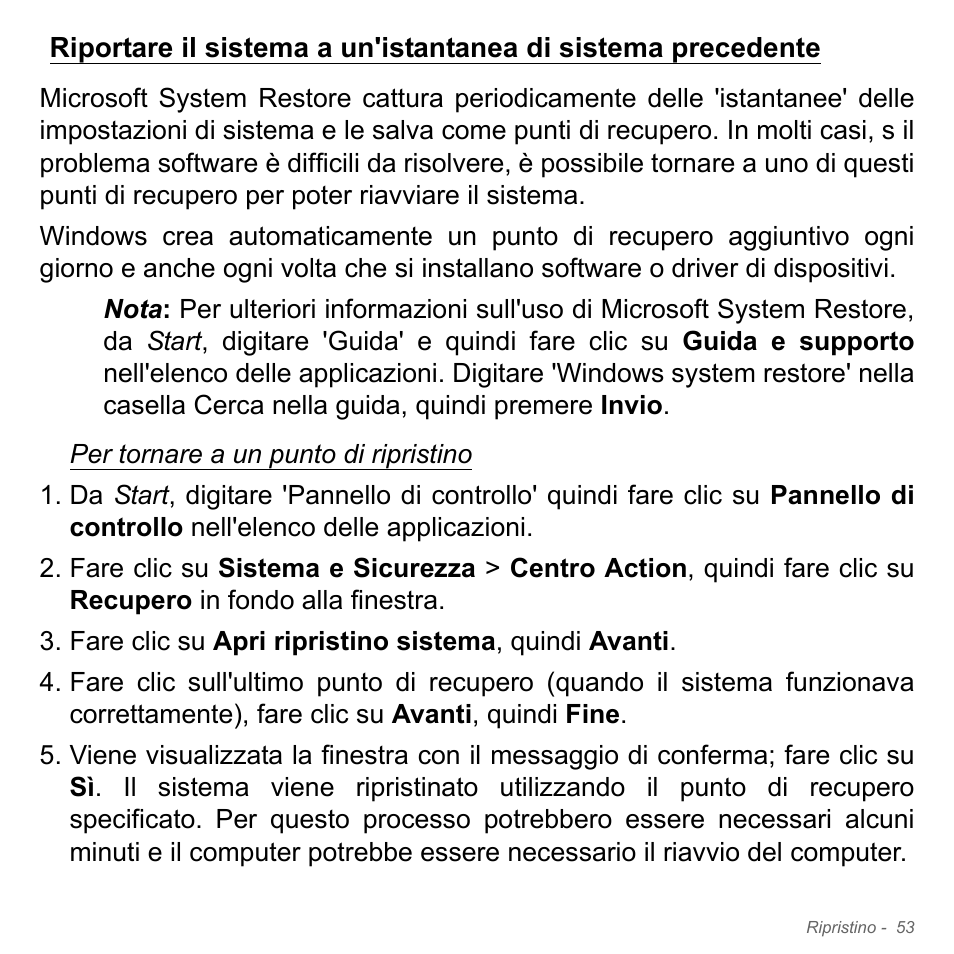 Riportare il sistema a un'istantanea di sistema precedente

Microsoft System Restore cattura periodicamente delle 'istantanee' delle impostazioni di sistema e le salva come punti di recupero. In molti casi, s il problema software è difficili da risolvere, è possibile tornare a uno di questi punti di recupero per poter riavviare il sistema.

Windows crea automaticamente un punto di recupero aggiuntivo ogni giorno e anche ogni volta che si installano software o driver di dispositivi.

Nota: Per ulteriori informazioni sull'uso di Microsoft System Restore, da Start, digitare 'Guida' e quindi fare clic su Guida e supporto nell'elenco delle applicazioni. Digitare 'Windows system restore' nella casella Cerca nella guida, quindi premere Invio.

Per tornare a un punto di ripristino

1. Da Start, digitare 'Pannello di controllo' quindi fare clic su Pannello di controllo nell'elenco delle applicazioni.
2. Fare clic su Sistema e Sicurezza > Centro Action, quindi fare clic su Recupero in fondo alla finestra.
3. Fare clic su Apri ripristino sistema, quindi Avanti.
4. Fare clic sull'ultimo punto di recupero (quando il sistema funzionava correttamente), fare clic su Avanti, quindi Fine.
5. Viene visualizzata la finestra con il messaggio di conferma; fare clic su Sì. Il sistema viene ripristinato utilizzando il punto di recupero specificato. Per questo processo potrebbero essere necessari alcuni minuti e il computer potrebbe essere necessario il riavvio del computer.

Ripristino - 53